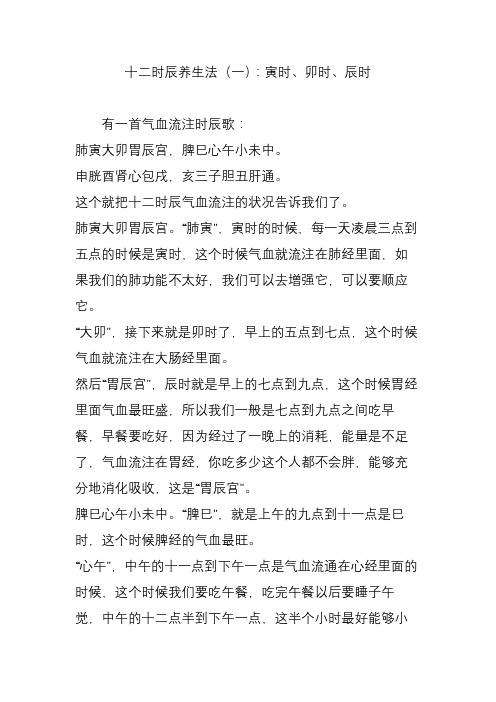 十二时辰养生法（一）：寅时、卯时、辰时

有一首气血流注时辰歌：
肺寅大卯胃辰宫，脾巳心午小未中。
申胱酉肾心包戌，亥三子胆丑肝通。
这个就把十二时辰气血流注的状况告诉我们了。
肺寅大卯胃辰宫。“肺寅”，寅时的时候，每一天凌晨三点到五点的时候是寅时，这个时候气血就流注在肺经里面，如果我们的肺功能不太好，我们可以去增强它，可以要顺应它。
“大卯”，接下来就是卯时了，早上的五点到七点，这个时候气血就流注在大肠经里面。
然后“胃辰宫”，辰时就是早上的七点到九点，这个时候胃经里面气血最旺盛，所以我们一般是七点到九点之间吃早餐，早餐要吃好，因为经过了一晚上的消耗，能量是不足了，气血流注在胃经，你吃多少这个人都不会胖，能够充分地消化吸收，这是“胃辰宫”。
脾巳心午小未中。“脾巳”，就是上午的九点到十一点是巳时，这个时候脾经的气血最旺。
“心午”，中午的十一点到下午一点是气血流通在心经里面的时候，这个时候我们要吃午餐，吃完午餐以后要睡子午觉，中午的十二点半到下午一点，这半个小时最好能够小